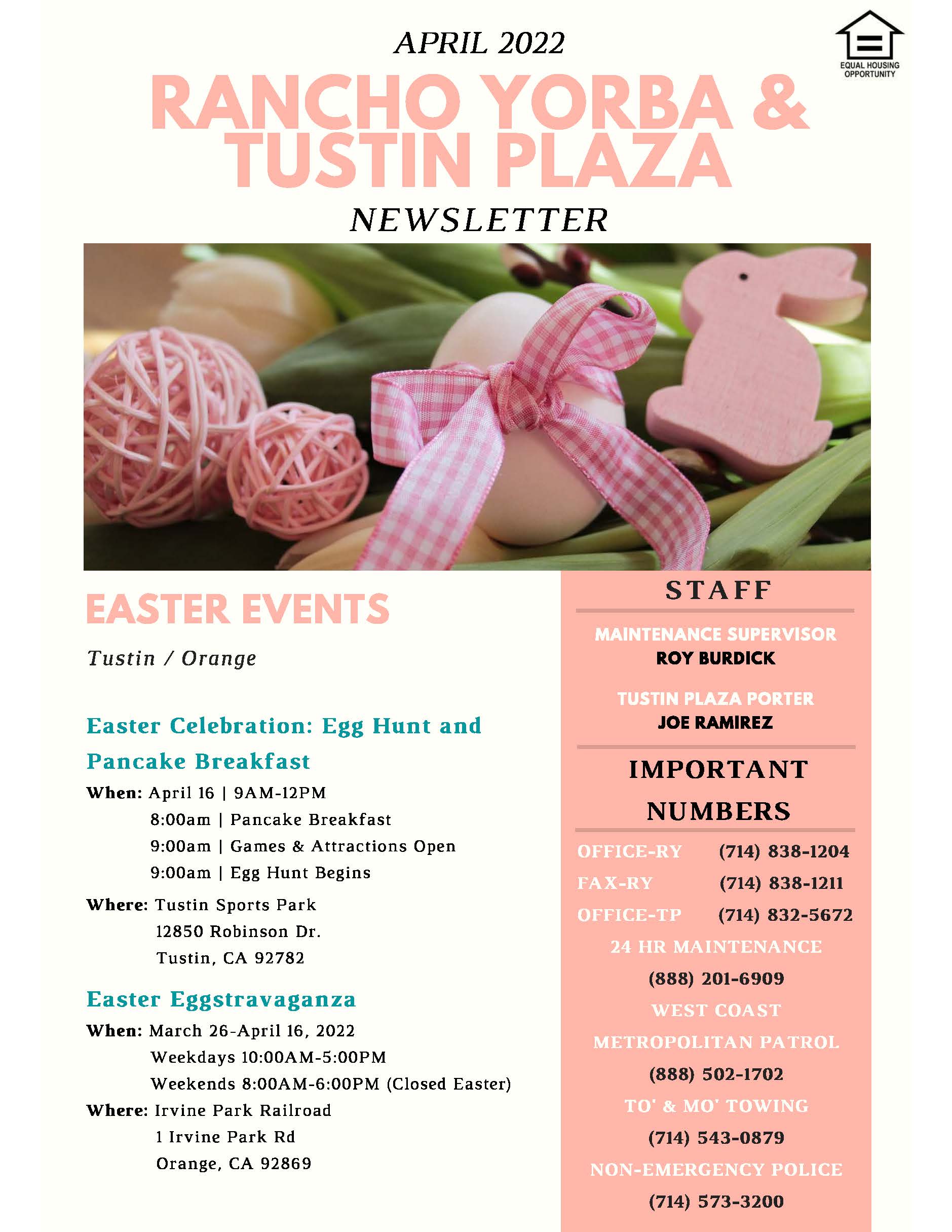 APRIL 2022

EQUAL HOUSING OPPORTUNITY

RANCHO YORBA & TUSTIN PLAZA

NEWSLETTER

EASTER EVENTS

Tustin / Orange

Easter Celebration: Egg Hunt and Pancake Breakfast

When: April 16 | 9AM-12PM
8:00am | Pancake Breakfast
9:00am | Games & Attractions Open
9:00am | Egg Hunt Begins

Where: Tustin Sports Park
12850 Robinson Dr.
Tustin, CA 92782

Easter Eggstravaganza

When: March 26-April 16, 2022
Weekdays 10:00AM-5:00PM
Weekends 8:00AM-6:00PM (Closed Easter)

Where: Irvine Park Railroad
1 Irvine Park Rd
Orange, CA 92869

STAFF

MAINTENANCE SUPERVISOR
ROY BURDICK

TUSTIN PLAZA PORTER
JOE RAMIREZ

IMPORTANT NUMBERS

OFFICE-RY (714) 838-1204
FAX-RY (714) 838-1211
OFFICE-TP (714) 832-5672
24 HR MAINTENANCE
(888) 201-6909
WEST COAST METROPOLITAN PATROL
(888) 502-1702
TO' & MO' TOWING
(714) 543-0879
NON-EMERGENCY POLICE
(714) 573-3200